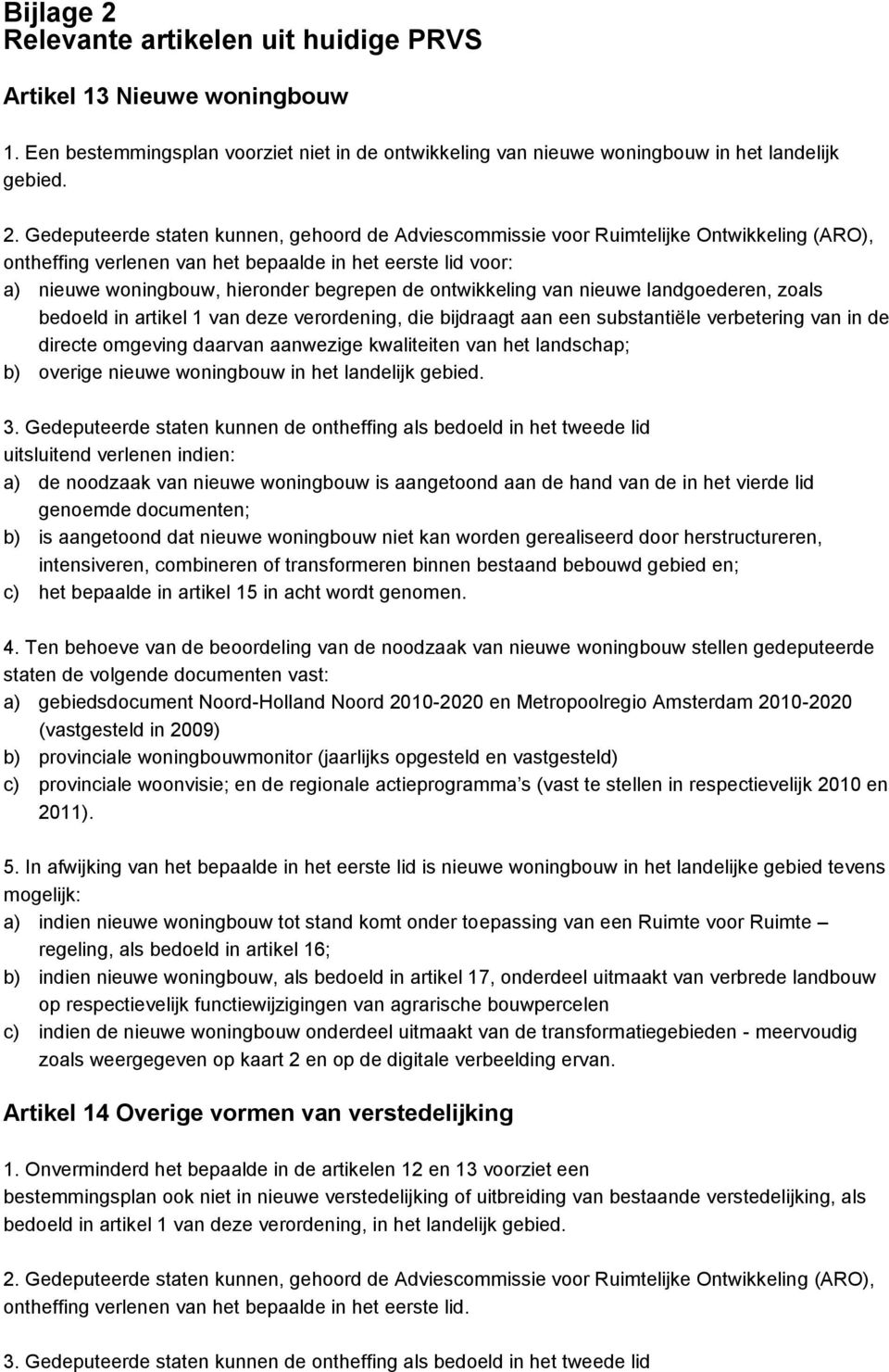 Bijlage 2
Relevante artikelen uit huidige PRVS

Artikel 13 Nieuwe woningbouw

1. Een bestemmingsplan voorziet niet in de ontwikkeling van nieuwe woningbouw in het landelijk gebied.

2. Gedeputeerde staten kunnen, gehoord de Adviescommissie voor Ruimtelijke Ontwikkeling (ARO), ontheffing verlenen van het bepaalde in het eerste lid voor:
a) nieuwe woningbouw, hieronder begrepen de ontwikkeling van nieuwe landgoederen, zoals bedoeld in artikel 1 van deze verordening, die bijdraagt aan een substantiële verbetering van in de directe omgeving daarvan aanwezige kwaliteiten van het landschap;
b) overige nieuwe woningbouw in het landelijk gebied.

3. Gedeputeerde staten kunnen de ontheffing als bedoeld in het tweede lid uitsluitend verlenen indien:
a) de noodzaak van nieuwe woningbouw is aangetoond aan de hand van de in het vierde lid genoemde documenten;
b) is aangetoond dat nieuwe woningbouw niet kan worden gerealiseerd door herstructureren, intensiveren, combineren of transformeren binnen bestaand bebouwd gebied en;
c) het bepaalde in artikel 15 in acht wordt genomen.

4. Ten behoeve van de beoordeling van de noodzaak van nieuwe woningbouw stellen gedeputeerde staten de volgende documenten vast:
a) gebiedsdocument Noord-Holland Noord 2010-2020 en Metropoolregio Amsterdam 2010-2020 (vastgesteld in 2009)
b) provinciale woningbouwmonitor (jaarlijks opgesteld en vastgesteld)
c) provinciale woonvisie; en de regionale actieprogramma s (vast te stellen in respectievelijk 2010 en 2011).

5. In afwijking van het bepaalde in het eerste lid is nieuwe woningbouw in het landelijke gebied tevens mogelijk:
a) indien nieuwe woningbouw tot stand komt onder toepassing van een Ruimte voor Ruimte – regeling, als bedoeld in artikel 16;
b) indien nieuwe woningbouw, als bedoeld in artikel 17, onderdeel uitmaakt van verbrede landbouw op respectievelijk functiewijzigingen van agrarische bouwpercelen
c) indien de nieuwe woningbouw onderdeel uitmaakt van de transformatiegebieden - meervoudig zoals weergegeven op kaart 2 en op de digitale verbeelding ervan.

Artikel 14 Overige vormen van verstedelijking

1. Onverminderd het bepaalde in de artikelen 12 en 13 voorziet een bestemmingsplan ook niet in nieuwe verstedelijking of uitbreiding van bestaande verstedelijking, als bedoeld in artikel 1 van deze verordening, in het landelijk gebied.

2. Gedeputeerde staten kunnen, gehoord de Adviescommissie voor Ruimtelijke Ontwikkeling (ARO), ontheffing verlenen van het bepaalde in het eerste lid.

3. Gedeputeerde staten kunnen de ontheffing als bedoeld in het tweede lid